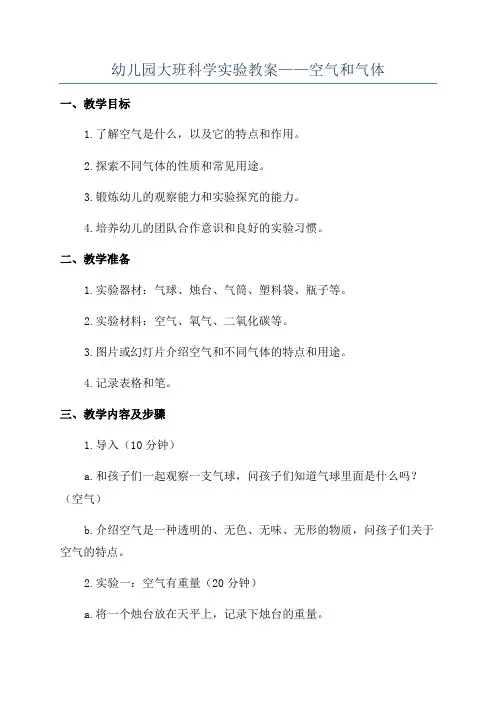 幼儿园大班科学实验教案——空气和气体

一、教学目标

1.了解空气是什么，以及它的特点和作用。

2.探索不同气体的性质和常见用途。

3.锻炼幼儿的观察能力和实验探究的能力。

4.培养幼儿的团队合作意识和良好的实验习惯。

二、教学准备

1.实验器材：气球、烛台、气筒、塑料袋、瓶子等。

2.实验材料：空气、氧气、二氧化碳等。

3.图片或幻灯片介绍空气和不同气体的特点和用途。

4.记录表格和笔。

三、教学内容及步骤

1.导入（10分钟）

a.和孩子们一起观察一支气球，问孩子们知道气球里面是什么吗？（空气）

b.介绍空气是一种透明的、无色、无味、无形的物质，问孩子们关于空气的特点。

2.实验一：空气有重量（20分钟）

a.将一个烛台放在天平上，记录下烛台的重量。